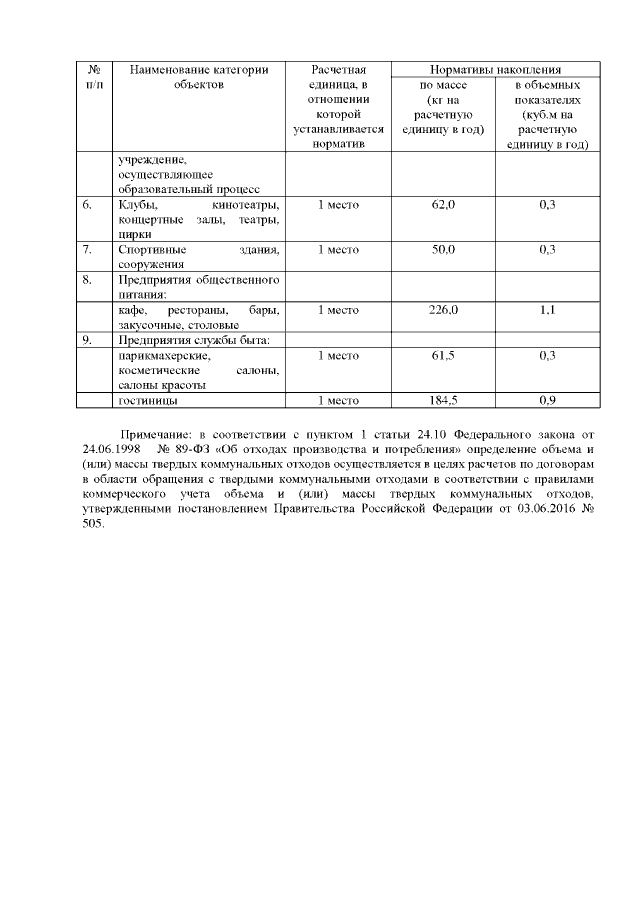 | № п/п | Наименование категории объектов | Расчетная единица, в отношении которой устанавливается норматив | Нормативы накопления по массе (кг на расчетную единицу в год) | Нормативы накопления в объемных показателях (куб.м на расчетную единицу в год) |
|---|---|---|---|---|
| | учреждение, осуществляющее образовательный процесс | | | |
| 6. | Клубы, кинотеатры, концертные залы, театры, цирки | 1 место | 62,0 | 0,3 |
| 7. | Спортивные здания, сооружения | 1 место | 50,0 | 0,3 |
| 8. | Предприятия общественного питания: | | | |
| | кафе, рестораны, бары, закусочные, столовые | 1 место | 226,0 | 1,1 |
| 9. | Предприятия службы быта: | | | |
| | парикмахерские, косметические салоны, салоны красоты | 1 место | 61,5 | 0,3 |
| | гостиницы | 1 место | 184,5 | 0,9 |

Примечание: в соответствии с пунктом 1 статьи 24.10 Федерального закона от 24.06.1998 № 89-ФЗ «Об отходах производства и потребления» определение объема и (или) массы твердых коммунальных отходов осуществляется в целях расчетов по договорам в области обращения с твердыми коммунальными отходами в соответствии с правилами коммерческого учета объема и (или) массы твердых коммунальных отходов, утвержденными постановлением Правительства Российской Федерации от 03.06.2016 № 505.